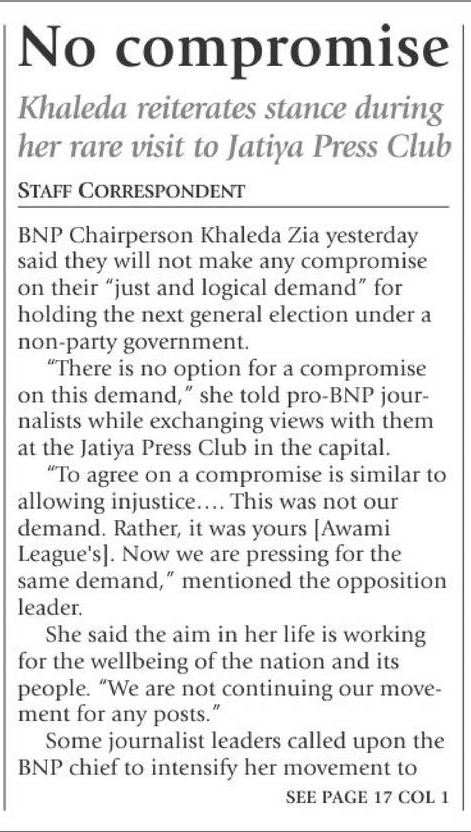 No compromise

Khaleda reiterates stance during her rare visit to Jatiya Press Club

STAFF CORRESPONDENT

BNP Chairperson Khaleda Zia yesterday said they will not make any compromise on their "just and logical demand" for holding the next general election under a non-party government.

"There is no option for a compromise on this demand," she told pro-BNP journalists while exchanging views with them at the Jatiya Press Club in the capital.

"To agree on a compromise is similar to allowing injustice.... This was not our demand. Rather, it was yours [Awami League's]. Now we are pressing for the same demand," mentioned the opposition leader.

She said the aim in her life is working for the wellbeing of the nation and its people. "We are not continuing our movement for any posts."

Some journalist leaders called upon the BNP chief to intensify her movement to

SEE PAGE 17 COL 1